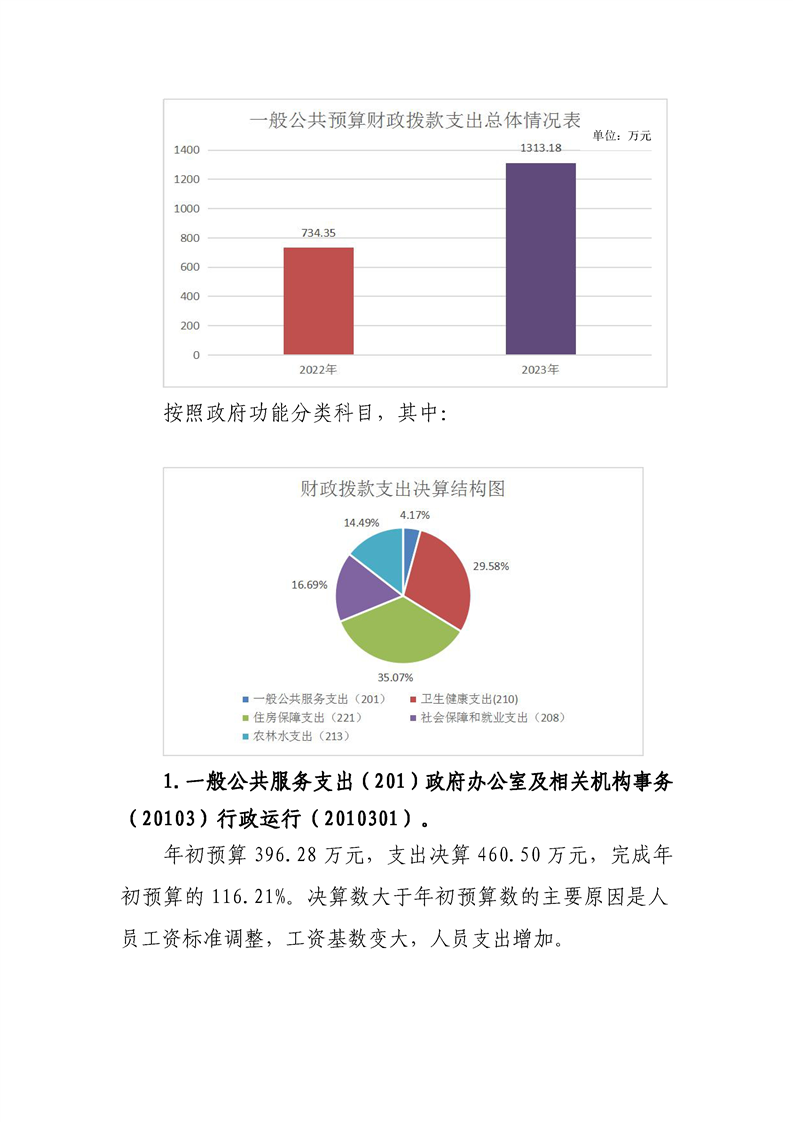 一般公共预算财政拨款支出总体情况表

单位：万元

1400
1200
1000
800
600
400
200
0

734.35
1313.18

2022年
2023年

按照政府功能分类科目，其中：

财政拨款支出决算结构图

4.17%
29.58%
35.07%
16.69%
14.49%

一般公共服务支出（201）
卫生健康支出(210)
住房保障支出（221）
社会保障和就业支出（208）
农林水支出（213）

1.一般公共服务支出（201）政府办公室及相关机构事务（20103）行政运行（2010301）。

年初预算 396.28 万元，支出决算 460.50 万元，完成年初预算的 116.21%。决算数大于年初预算数的主要原因是人员工资标准调整，工资基数变大，人员支出增加。